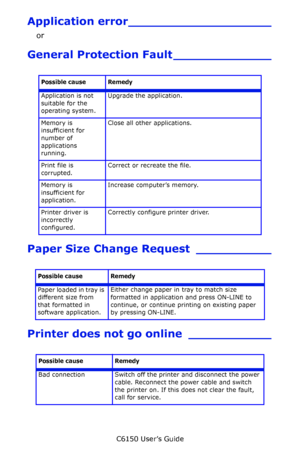 Application error

or

General Protection Fault

| Possible cause | Remedy |
|---|---|
| Application is not suitable for the operating system. | Upgrade the application. |
| Memory is insufficient for number of applications running. | Close all other applications. |
| Print file is corrupted. | Correct or recreate the file. |
| Memory is insufficient for application. | Increase computer's memory. |
| Printer driver is incorrectly configured. | Correctly configure printer driver. |

Paper Size Change Request

| Possible cause | Remedy |
|---|---|
| Paper loaded in tray is different size from that formatted in software application. | Either change paper in tray to match size formatted in application and press ON-LINE to continue, or continue printing on existing paper by pressing ON-LINE. |

Printer does not go online

| Possible cause | Remedy |
|---|---|
| Bad connection | Switch off the printer and disconnect the power cable. Reconnect the power cable and switch the printer on. If this does not clear the fault, call for service. |

C6150 User's Guide